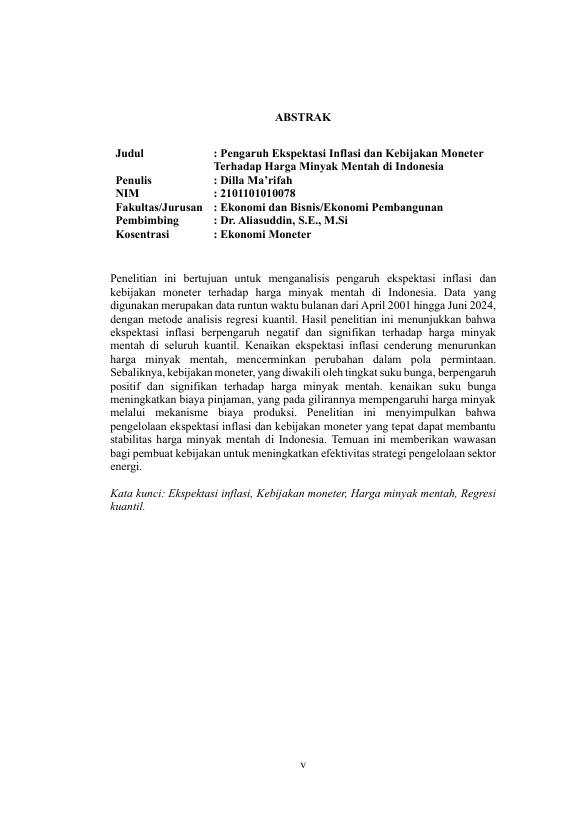 ABSTRAK

Judul : Pengaruh Ekspektasi Inflasi dan Kebijakan Moneter Terhadap Harga Minyak Mentah di Indonesia
Penulis : Dilla Ma'rifah
NIM : 2101101010078
Fakultas/Jurusan : Ekonomi dan Bisnis/Ekonomi Pembangunan
Pembimbing : Dr. Aliasuddin, S.E., M.Si
Kosentrasi : Ekonomi Moneter

Penelitian ini bertujuan untuk menganalisis pengaruh ekspektasi inflasi dan kebijakan moneter terhadap harga minyak mentah di Indonesia. Data yang digunakan merupakan data runtun waktu bulanan dari April 2001 hingga Juni 2024, dengan metode analisis regresi kuantil. Hasil penelitian ini menunjukkan bahwa ekspektasi inflasi berpengaruh negatif dan signifikan terhadap harga minyak mentah di seluruh kuantil. Kenaikan ekspektasi inflasi cenderung menurunkan harga minyak mentah, mencerminkan perubahan dalam pola permintaan. Sebaliknya, kebijakan moneter, yang diwakili oleh tingkat suku bunga, berpengaruh positif dan signifikan terhadap harga minyak mentah. kenaikan suku bunga meningkatkan biaya pinjaman, yang pada gilirannya mempengaruhi harga minyak melalui mekanisme biaya produksi. Penelitian ini menyimpulkan bahwa pengelolaan ekspektasi inflasi dan kebijakan moneter yang tepat dapat membantu stabilitas harga minyak mentah di Indonesia. Temuan ini memberikan wawasan bagi pembuat kebijakan untuk meningkatkan efektivitas strategi pengelolaan sektor energi.

Kata kunci: Ekspektasi inflasi, Kebijakan moneter, Harga minyak mentah, Regresi kuantil.

v